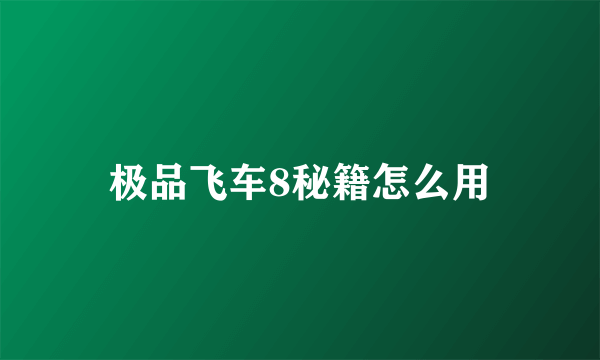 极品飞车8秘籍怎么用